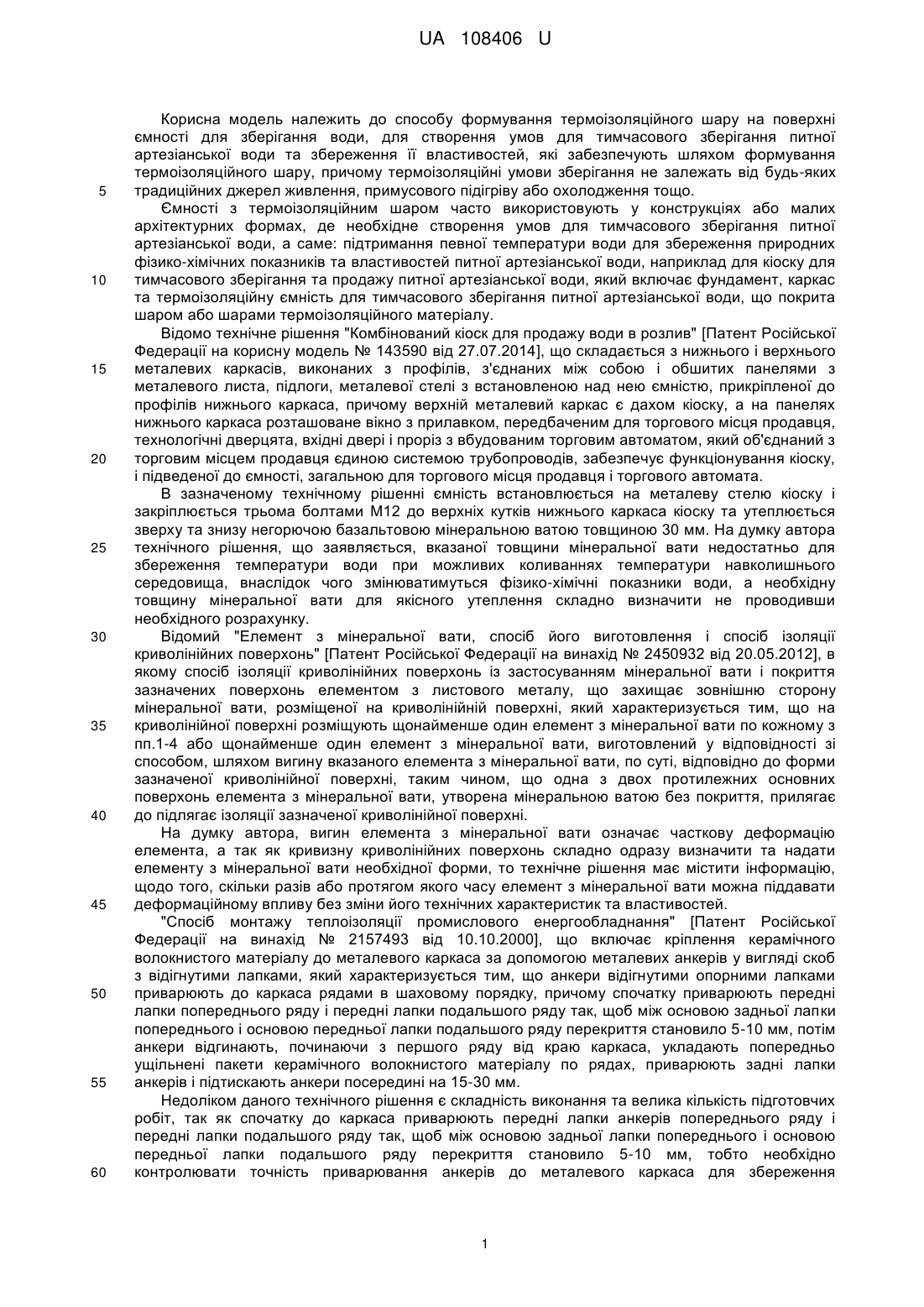 UA 108406 U

Корисна модель належить до способу формування термоізоляційного шару на поверхні ємності для зберігання води, для створення умов для тимчасового зберігання питної артезіанської води та збереження її властивостей, які забезпечують шляхом формування термоізоляційного шару, причому термоізоляційні умови зберігання не залежать від будь-яких
5 традиційних джерел живлення, примусового підігріву або охолодження тощо.

Ємності з термоізоляційним шаром часто використовують у конструкціях або малих архітектурних формах, де необхідне створення умов для тимчасового зберігання питної артезіанської води, а саме: підтримання певної температури води для збереження природних фізико-хімічних показників та властивостей питної артезіанської води, наприклад для кіоску для
10 тимчасового зберігання та продажу питної артезіанської води, який включає фундамент, каркас та термоізоляційну ємність для тимчасового зберігання питної артезіанської води, що покрита шаром або шарами термоізоляційного матеріалу.

Відомо технічне рішення "Комбінований кіоск для продажу води в розлив" [Патент Російської Федерації на корисну модель № 143590 від 27.07.2014], що складається з нижнього і верхнього
15 металевих каркасів, виконаних з профілів, з'єднаних між собою і обшитих панелями з металевого листа, підлоги, металевої стелі з встановленою над нею ємністю, прикріпленої до профілів нижнього каркаса, причому верхній металевий каркас є дахом кіоску, а на панелях нижнього каркаса розташоване вікно з прилавком, передбаченим для торгового місця продавця, технологічні дверцята, вхідні двері і проріз з вбудованим торговим автоматом, який об'єднаний з
20 торговим місцем продавця єдиною системою трубопроводів, забезпечує функціонування кіоску, і підведеної до ємності, загальною для торгового місця продавця і торгового автомата.

В зазначеному технічному рішенні ємність встановлюється на металеву стелю кіоску і закріплюється трьома болтами М12 до верхніх кутків нижнього каркаса кіоску та утеплюється зверху та знизу негорючою базальтовою мінеральною ватою товщиною 30 мм. На думку автора
25 технічного рішення, що заявляється, вказаної товщини мінеральної вати недостатньо для збереження температури води при можливих коливаннях температури навколишнього середовища, внаслідок чого змінюватимуться фізико-хімічні показники води, а необхідну товщину мінеральної вати для якісного утеплення складно визначити не проводивши необхідного розрахунку.
30 Відомий "Елемент з мінеральної вати, спосіб його виготовлення і спосіб ізоляції криволінійних поверхонь" [Патент Російської Федерації на винахід № 2450932 від 20.05.2012], в якому спосіб ізоляції криволінійних поверхонь із застосуванням мінеральної вати і покриття зазначених поверхонь елементом з листового металу, що захищає зовнішню сторону мінеральної вати, розміщеної на криволінійній поверхні, який характеризується тим, що на
35 криволінійної поверхні розміщують щонайменше один елемент з мінеральної вати по кожному з пп.1-4 або щонайменше один елемент з мінеральної вати, виготовлений у відповідності зі способом, шляхом вигину вказаного елемента з мінеральної вати, по суті, відповідно до форми зазначеної криволінійної поверхні, таким чином, що одна з двох протилежних основних поверхонь елемента з мінеральної вати, утворена мінеральною ватою без покриття, прилягає
40 до підлягає ізоляції зазначеної криволінійної поверхні.

На думку автора, вигин елемента з мінеральної вати означає часткову деформацію елемента, а так як кривизну криволінійних поверхонь складно одразу визначити та надати елементу з мінеральної вати необхідної форми, то технічне рішення має містити інформацію, щодо того, скільки разів або протягом якого часу елемент з мінеральної вати можна піддавати
45 деформаційному впливу без зміни його технічних характеристик та властивостей.

"Спосіб монтажу теплоізоляції промислового енергообладнання" [Патент Російської Федерації на винахід № 2157493 від 10.10.2000], що включає кріплення керамічного волокнистого матеріалу до металевого каркаса за допомогою металевих анкерів у вигляді скоб з відігнутими лапками, який характеризується тим, що анкери відігнутими опорними лапками
50 приварюють до каркаса рядами в шаховому порядку, причому спочатку приварюють передні лапки попереднього ряду і передні лапки подальшого ряду так, щоб між основою задньої лапки попереднього і основою передньої лапки подальшого ряду перекриття становило 5-10 мм, потім анкери відгинають, починаючи з першого ряду від краю каркаса, укладають попередньо ущільнені пакети керамічного волокнистого матеріалу по рядах, приварюють задні лапки
55 анкерів і підтискають анкери посередині на 15-30 мм.

Недоліком даного технічного рішення є складність виконання та велика кількість підготовчих робіт, так як спочатку до каркаса приварюють передні лапки анкерів попереднього ряду і передні лапки подальшого ряду так, щоб між основою задньої лапки попереднього і основою передньої лапки подальшого ряду перекриття становило 5-10 мм, тобто необхідно
60 контролювати точність приварювання анкерів до металевого каркаса для збереження

1